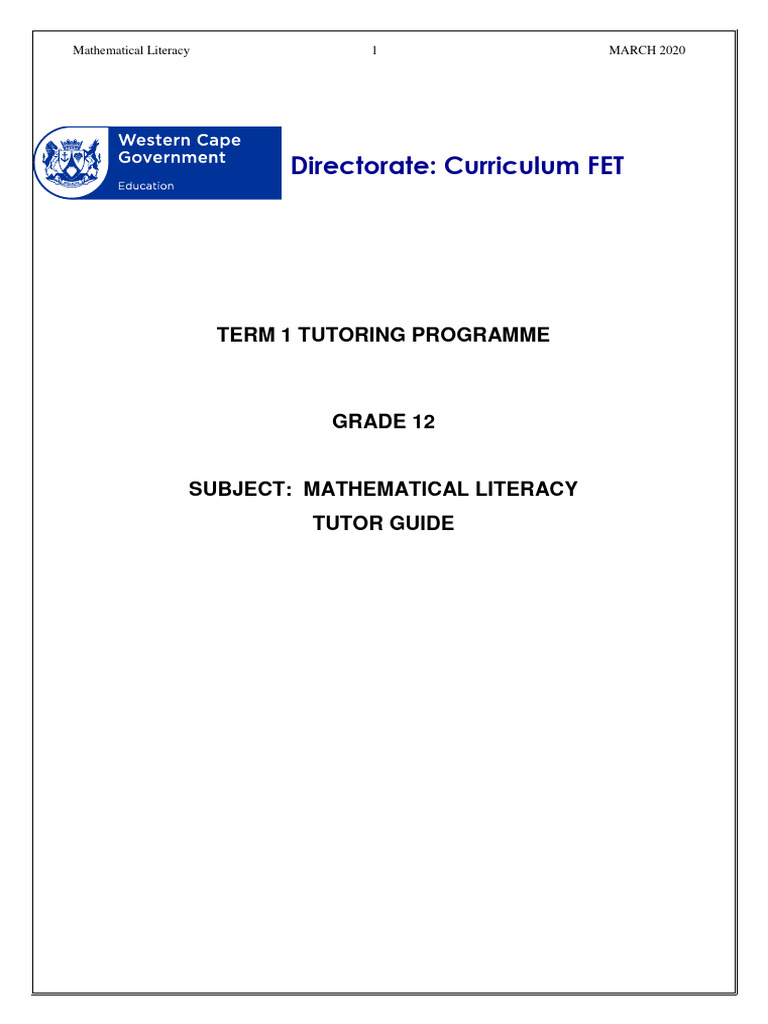 Mathematical Literacy 1 MARCH 2020

Western Cape Government
Education

Directorate: Curriculum FET

TERM 1 TUTORING PROGRAMME

GRADE 12

SUBJECT: MATHEMATICAL LITERACY
TUTOR GUIDE